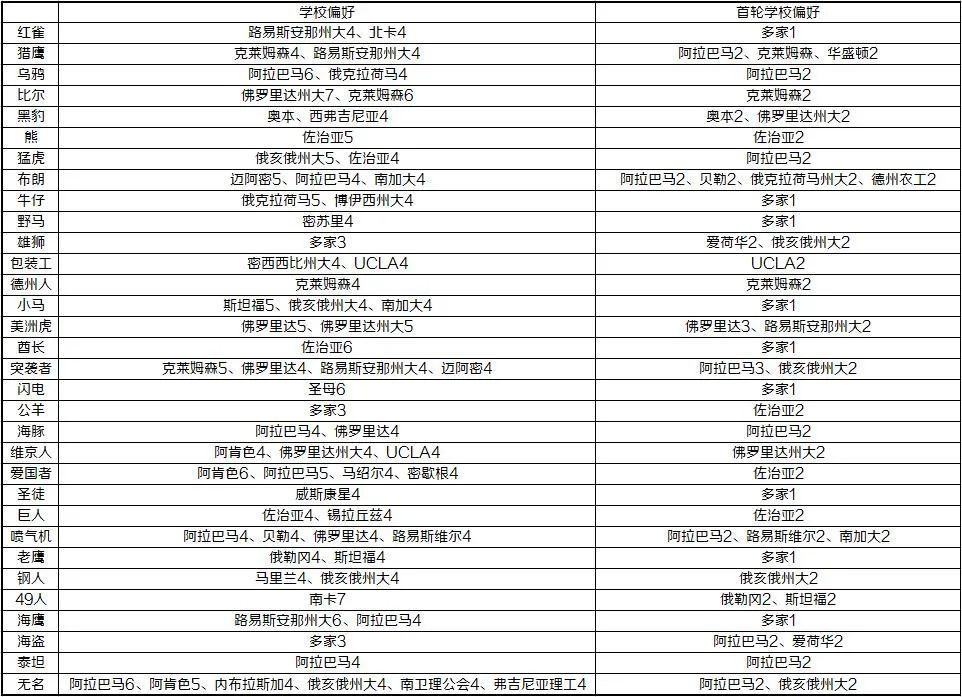 |  | 学校偏好 | 首轮学校偏好 |
|---|---|---|
| 红雀 | 路易斯安那州大4、北卡4 | 多家1 |
| 猎鹰 | 克莱姆森4、路易斯安那州大4 | 阿拉巴马2、克莱姆森、华盛顿2 |
| 乌鸦 | 阿拉巴马6、俄克拉荷马4 | 阿拉巴马2 |
| 比尔 | 佛罗里达州大7、克莱姆森6 | 克莱姆森2 |
| 黑豹 | 奥本、西弗吉尼亚4 | 奥本2、佛罗里达州大2 |
| 熊 | 佐治亚5 | 佐治亚2 |
| 猛虎 | 俄亥俄州大5、佐治亚4 | 阿拉巴马2 |
| 布朗 | 迈阿密5、阿拉巴马4、南加大4 | 阿拉巴马2、贝勒2、俄克拉荷马州大2、德州农工2 |
| 牛仔 | 俄克拉荷马5、博伊西州大4 | 多家1 |
| 野马 | 密苏里4 | 多家1 |
| 雄狮 | 多家3 | 爱荷华2、俄亥俄州大2 |
| 包装工 | 密西西比州大4、UCLA4 | UCLA2 |
| 德州人 | 克莱姆森4 | 克莱姆森2 |
| 小马 | 斯坦福5、俄亥俄州大4、南加大4 | 多家1 |
| 美洲虎 | 佛罗里达5、佛罗里达州大5 | 佛罗里达3、路易斯安那州大2 |
| 酋长 | 佐治亚6 | 多家1 |
| 突袭者 | 克莱姆森5、佛罗里达4、路易斯安那州大4、迈阿密4 | 阿拉巴马3、俄亥俄州大2 |
| 闪电 | 圣母6 | 多家1 |
| 公羊 | 多家3 | 佐治亚2 |
| 海豚 | 阿拉巴马4、佛罗里达4 | 阿拉巴马2 |
| 维京人 | 阿肯色4、佛罗里达州大4、UCLA4 | 佛罗里达州大2 |
| 爱国者 | 阿肯色6、阿拉巴马5、马绍尔4、密歇根4 | 佐治亚2 |
| 圣徒 | 威斯康星4 | 多家1 |
| 巨人 | 佐治亚4、锡拉丘兹4 | 佐治亚2 |
| 喷气机 | 阿拉巴马4、贝勒4、佛罗里达4、路易斯维尔4 | 阿拉巴马2、路易斯维尔2、南加大2 |
| 老鹰 | 俄勒冈4、斯坦福4 | 多家1 |
| 钢人 | 马里兰4、俄亥俄州大4 | 俄亥俄州大2 |
| 49人 | 南卡7 | 俄勒冈2、斯坦福2 |
| 海鹰 | 路易斯安那州大6、阿拉巴马4 | 多家1 |
| 海盗 | 多家3 | 阿拉巴马2、爱荷华2 |
| 泰坦 | 阿拉巴马4 | 阿拉巴马2 |
| 无名 | 阿拉巴马6、阿肯色5、内布拉斯加4、俄亥俄州大4、南卫理公会4、弗吉尼亚理工4 | 阿拉巴马2、俄亥俄州大2 |